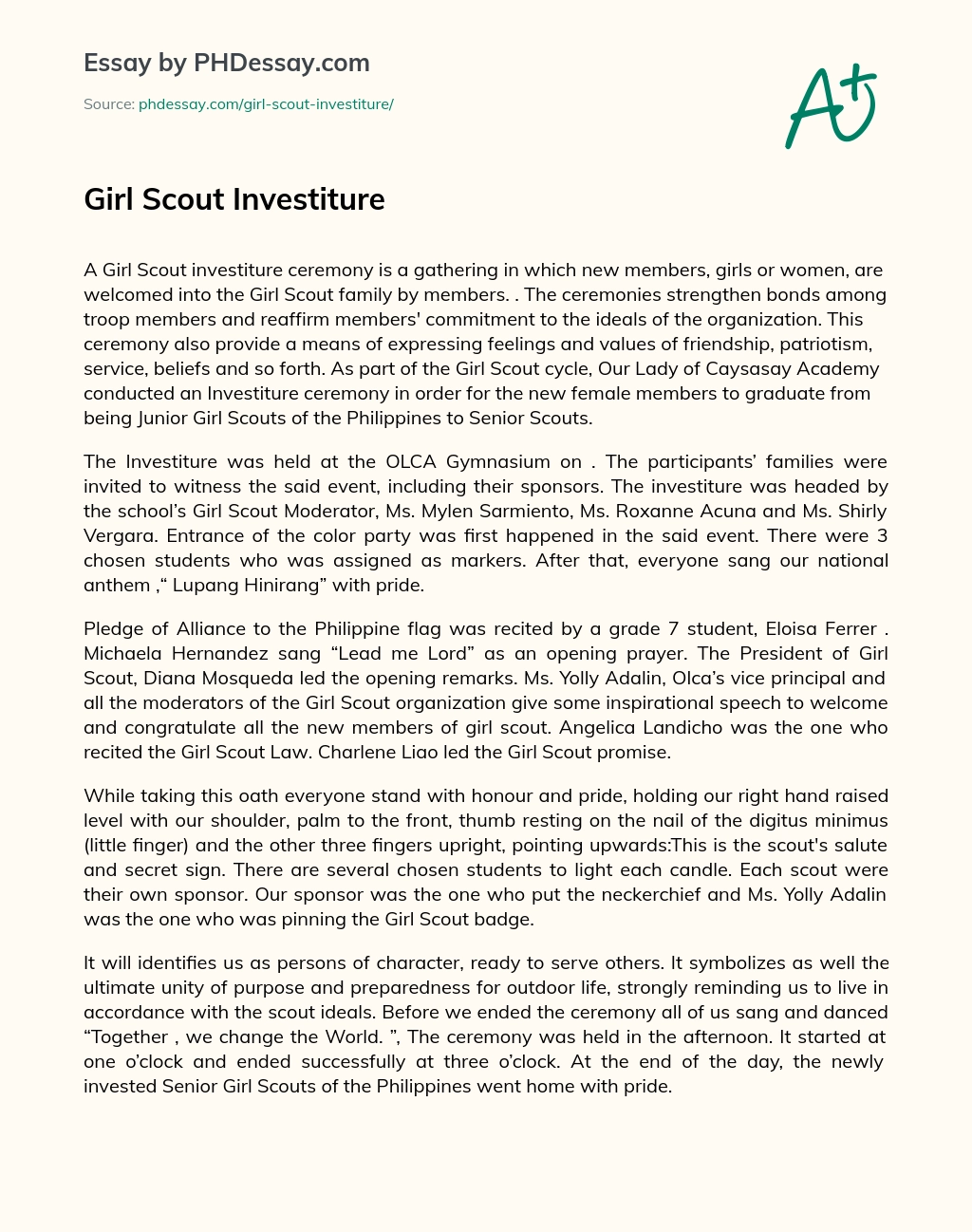 Essay by PHDessay.com

Source: phdessay.com/girl-scout-investiture/

A+

Girl Scout Investiture

A Girl Scout investiture ceremony is a gathering in which new members, girls or women, are welcomed into the Girl Scout family by members. . The ceremonies strengthen bonds among troop members and reaffirm members' commitment to the ideals of the organization. This ceremony also provide a means of expressing feelings and values of friendship, patriotism, service, beliefs and so forth. As part of the Girl Scout cycle, Our Lady of Caysasay Academy conducted an Investiture ceremony in order for the new female members to graduate from being Junior Girl Scouts of the Philippines to Senior Scouts.

The Investiture was held at the OLCA Gymnasium on . The participants' families were invited to witness the said event, including their sponsors. The investiture was headed by the school's Girl Scout Moderator, Ms. Mylen Sarmiento, Ms. Roxanne Acuna and Ms. Shirly Vergara. Entrance of the color party was first happened in the said event. There were 3 chosen students who was assigned as markers. After that, everyone sang our national anthem ,“ Lupang Hinirang” with pride.

Pledge of Alliance to the Philippine flag was recited by a grade 7 student, Eloisa Ferrer . Michaela Hernandez sang “Lead me Lord” as an opening prayer. The President of Girl Scout, Diana Mosqueda led the opening remarks. Ms. Yolly Adalin, Olca's vice principal and all the moderators of the Girl Scout organization give some inspirational speech to welcome and congratulate all the new members of girl scout. Angelica Landicho was the one who recited the Girl Scout Law. Charlene Liao led the Girl Scout promise.

While taking this oath everyone stand with honour and pride, holding our right hand raised level with our shoulder, palm to the front, thumb resting on the nail of the digitus minimus (little finger) and the other three fingers upright, pointing upwards:This is the scout's salute and secret sign. There are several chosen students to light each candle. Each scout were their own sponsor. Our sponsor was the one who put the neckerchief and Ms. Yolly Adalin was the one who was pinning the Girl Scout badge.

It will identifies us as persons of character, ready to serve others. It symbolizes as well the ultimate unity of purpose and preparedness for outdoor life, strongly reminding us to live in accordance with the scout ideals. Before we ended the ceremony all of us sang and danced “Together , we change the World. ”, The ceremony was held in the afternoon. It started at one o'clock and ended successfully at three o'clock. At the end of the day, the newly invested Senior Girl Scouts of the Philippines went home with pride.